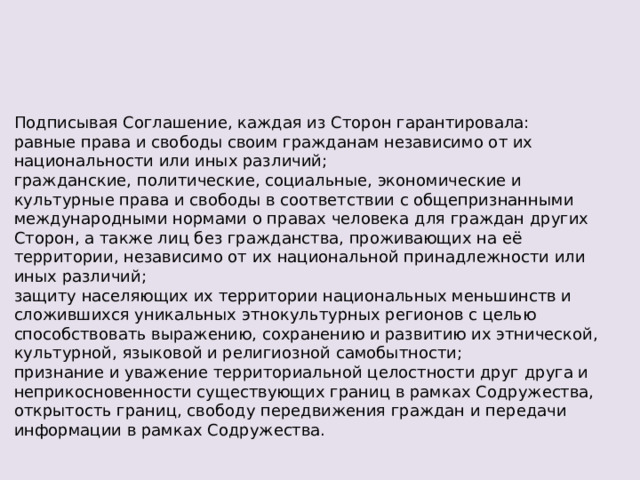 Подписывая Соглашение, каждая из Сторон гарантировала:
равные права и свободы своим гражданам независимо от их национальности или иных различий;
гражданские, политические, социальные, экономические и культурные права и свободы в соответствии с общепризнанными международными нормами о правах человека для граждан других Сторон, а также лиц без гражданства, проживающих на её территории, независимо от их национальной принадлежности или иных различий;
защиту населяющих их территории национальных меньшинств и сложившихся уникальных этнокультурных регионов с целью способствовать выражению, сохранению и развитию их этнической, культурной, языковой и религиозной самобытности;
признание и уважение территориальной целостности друг друга и неприкосновенности существующих границ в рамках Содружества, открытость границ, свободу передвижения граждан и передачи информации в рамках Содружества.